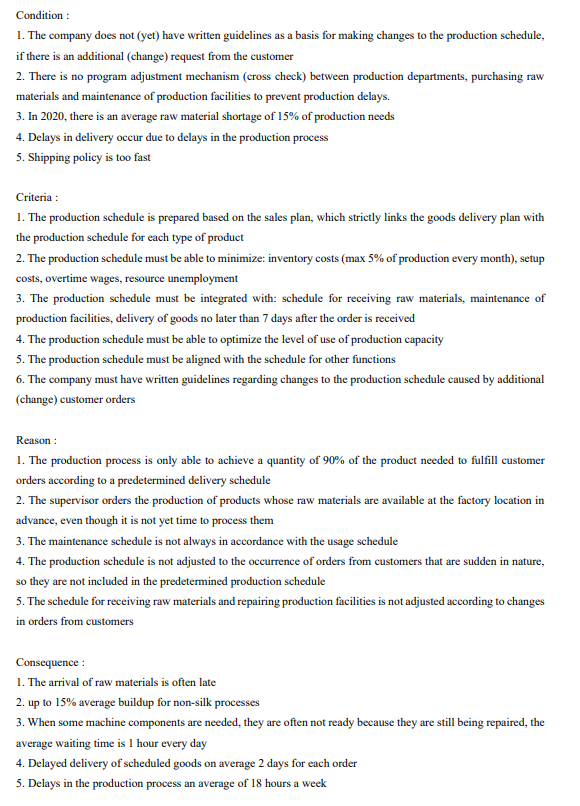 Condition :
1. The company does not (yet) have written guidelines as a basis for making changes to the production schedule, if there is an additional (change) request from the customer
2. There is no program adjustment mechanism (cross check) between production departments, purchasing raw materials and maintenance of production facilities to prevent production delays.
3. In 2020, there is an average raw material shortage of 15% of production needs
4. Delays in delivery occur due to delays in the production process
5. Shipping policy is too fast

Criteria :
1. The production schedule is prepared based on the sales plan, which strictly links the goods delivery plan with the production schedule for each type of product
2. The production schedule must be able to minimize: inventory costs (max 5% of production every month), setup costs, overtime wages, resource unemployment
3. The production schedule must be integrated with: schedule for receiving raw materials, maintenance of production facilities, delivery of goods no later than 7 days after the order is received
4. The production schedule must be able to optimize the level of use of production capacity
5. The production schedule must be aligned with the schedule for other functions
6. The company must have written guidelines regarding changes to the production schedule caused by additional (change) customer orders

Reason :
1. The production process is only able to achieve a quantity of 90% of the product needed to fulfill customer orders according to a predetermined delivery schedule
2. The supervisor orders the production of products whose raw materials are available at the factory location in advance, even though it is not yet time to process them
3. The maintenance schedule is not always in accordance with the usage schedule
4. The production schedule is not adjusted to the occurrence of orders from customers that are sudden in nature, so they are not included in the predetermined production schedule
5. The schedule for receiving raw materials and repairing production facilities is not adjusted according to changes in orders from customers

Consequence :
1. The arrival of raw materials is often late
2. up to 15% average buildup for non-silk processes
3. When some machine components are needed, they are often not ready because they are still being repaired, the average waiting time is 1 hour every day
4. Delayed delivery of scheduled goods on average 2 days for each order
5. Delays in the production process an average of 18 hours a week